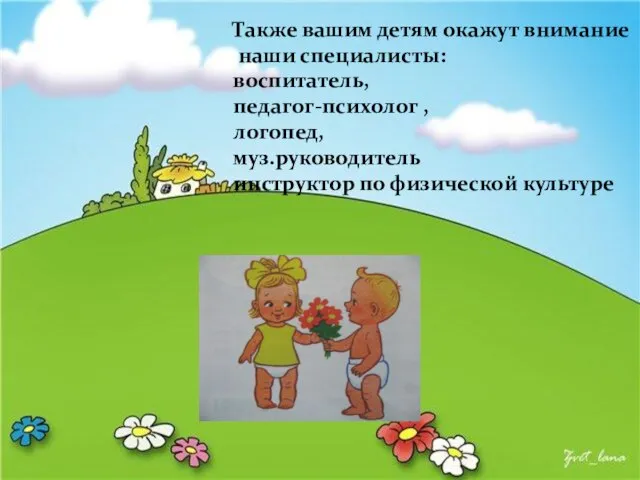 Также вашим детям окажут внимание наши специалисты:
воспитатель,
педагог-психолог ,
логопед,
муз.руководитель
инструктор по физической культуре

Zvet_lana